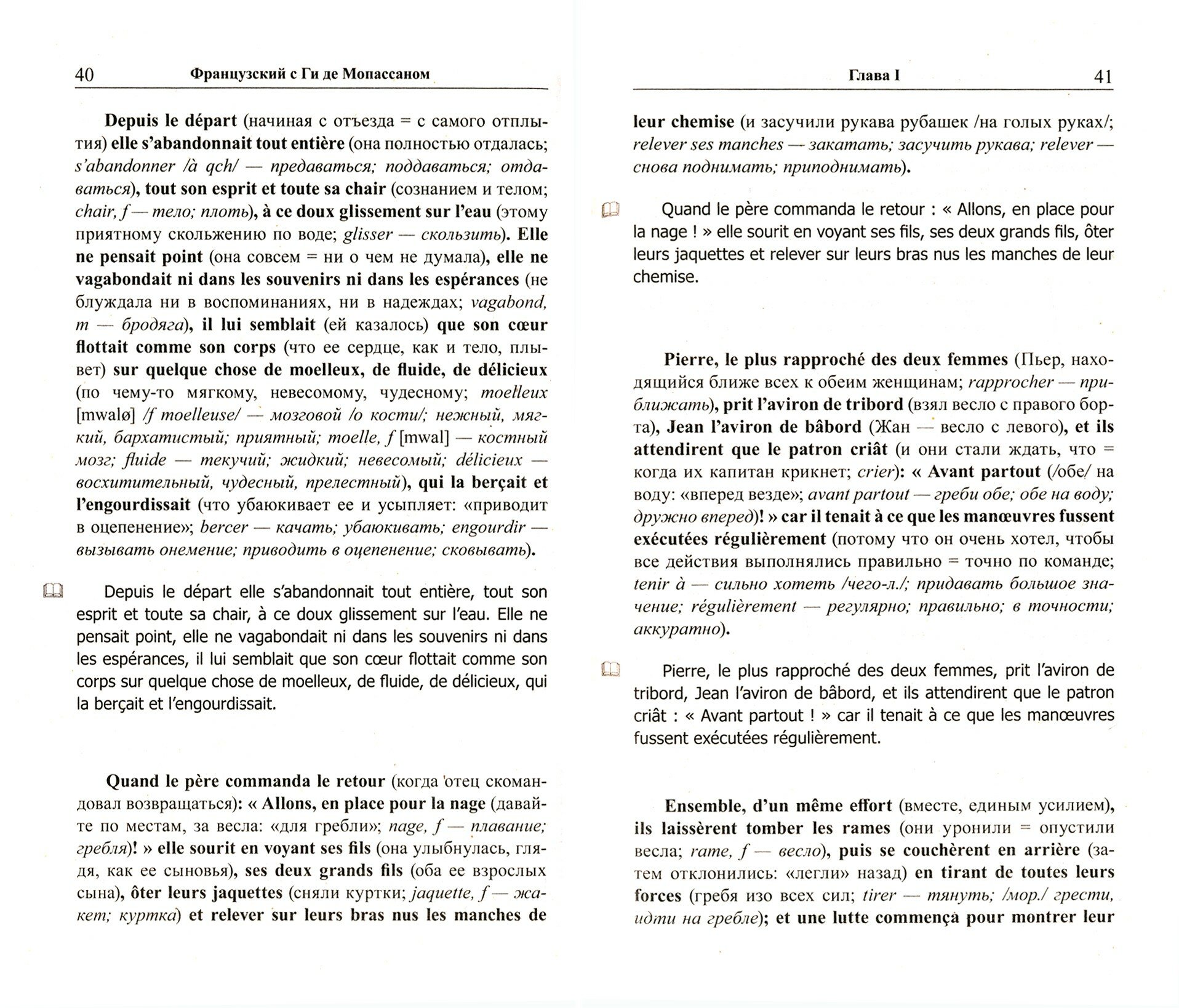 40 Французский с Ги де Мопассаном

Depuis le départ (начиная с отъезда = с самого отплытия) elle s'abandonnait tout entière (она полностью отдалась; s'abandonner /à qch/ — предаваться; поддаваться; отдаваться), tout son esprit et toute sa chair (сознанием и телом; chair, f — тело; плоть), à ce doux glissement sur l'eau (этому приятному скольжению по воде; glisser — скользить). Elle ne pensait point (она совсем = ни о чем не думала), elle ne vagabondait ni dans les souvenirs ni dans les espérances (не блуждала ни в воспоминаниях, ни в надеждах; vagabond, m — бродяга), il lui semblait (ей казалось) que son cœur flottait comme son corps (что ее сердце, как и тело, плывет) sur quelque chose de moelleux, de fluide, de délicieux (по чему-то мягкому, невесомому, чудесному; moelleux [mwalø] /f moelleuse/ — мозговой /о кости/; нежный, мягкий, бархатистый; приятный; moelle, f [mwal] — костный мозг; fluide — текучий; жидкий; невесомый; délicieux — восхитительный, чудесный, прелестный), qui la berçait et l'engourdissait (что убаюкивает ее и усыпляет: «приводит в оцепенение»; bercer — качать; убаюкивать; engourdir — вызывать онемение; приводить в оцепенение; сковывать).

Depuis le départ elle s'abandonnait tout entière, tout son esprit et toute sa chair, à ce doux glissement sur l'eau. Elle ne pensait point, elle ne vagabondait ni dans les souvenirs ni dans les espérances, il lui semblait que son cœur flottait comme son corps sur quelque chose de moelleux, de fluide, de délicieux, qui la berçait et l'engourdissait.

Quand le père commanda le retour (когда отец скомандовал возвращаться): « Allons, en place pour la nage (давайте по местам, за весла: «для гребли»; nage, f — плавание; гребля)! » elle sourit en voyant ses fils (она улыбнулась, глядя, как ее сыновья), ses deux grands fils (оба ее взрослых сына), ôter leurs jaquettes (сняли куртки; jaquette, f — жакет; куртка) et relever sur leurs bras nus les manches de

Глава I 41

leur chemise (и засучили рукава рубашек /на голых руках/; relever ses manches — закатать; засучить рукава; relever — снова поднимать; приподнимать).

Quand le père commanda le retour : « Allons, en place pour la nage ! » elle sourit en voyant ses fils, ses deux grands fils, ôter leurs jaquettes et relever sur leurs bras nus les manches de leur chemise.

Pierre, le plus rapproché des deux femmes (Пьер, находящийся ближе всех к обеим женщинам; rapprocher — приближать), prit l'aviron de tribord (взял весло с правого борта), Jean l'aviron de bâbord (Жан — весло с левого), et ils attendirent que le patron criât (и они стали ждать, что = когда их капитан крикнет; crier): « Avant partout (/обе/ на воду: «вперед везде»; avant partout — греби обе; обе на воду; дружно вперед)! » car il tenait à ce que les manœuvres fussent exécutées régulièrement (потому что он очень хотел, чтобы все действия выполнялись правильно = точно по команде; tenir à — сильно хотеть /чего-л./; придавать большое значение; régulièrement — регулярно; правильно; в точности; аккуратно).

Pierre, le plus rapproché des deux femmes, prit l'aviron de tribord, Jean l'aviron de bâbord, et ils attendirent que le patron criât : « Avant partout ! » car il tenait à ce que les manœuvres fussent exécutées régulièrement.

Ensemble, d'un même effort (вместе, единым усилием), ils laissèrent tomber les rames (они уронили = опустили весла; rame, f — весло), puis se couchèrent en arrière (затем отклонились: «легли» назад) en tirant de toutes leurs forces (гребя изо всех сил; tirer — тянуть; /мор./ грести, идти на гребле); et une lutte commença pour montrer leur